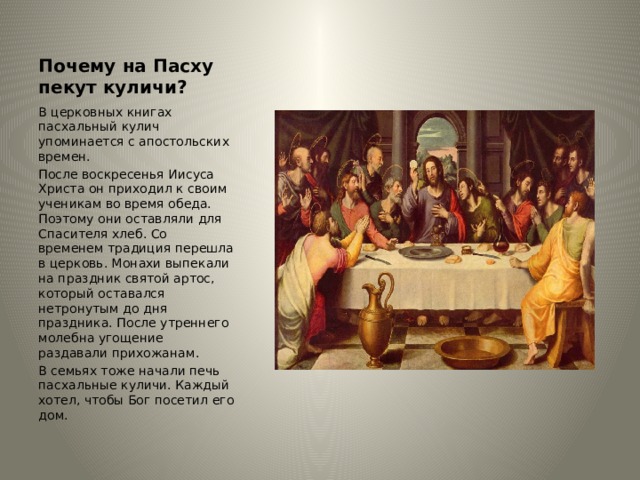 Почему на Пасху пекут куличи?

В церковных книгах пасхальный кулич упоминается с апостольских времен.

После воскресенья Иисуса Христа он приходил к своим ученикам во время обеда. Поэтому они оставляли для Спасителя хлеб. Со временем традиция перешла в церковь. Монахи выпекали на праздник святой артос, который оставался нетронутым до дня праздника. После утреннего молебна угощение раздавали прихожанам.

В семьях тоже начали печь пасхальные куличи. Каждый хотел, чтобы Бог посетил его дом.